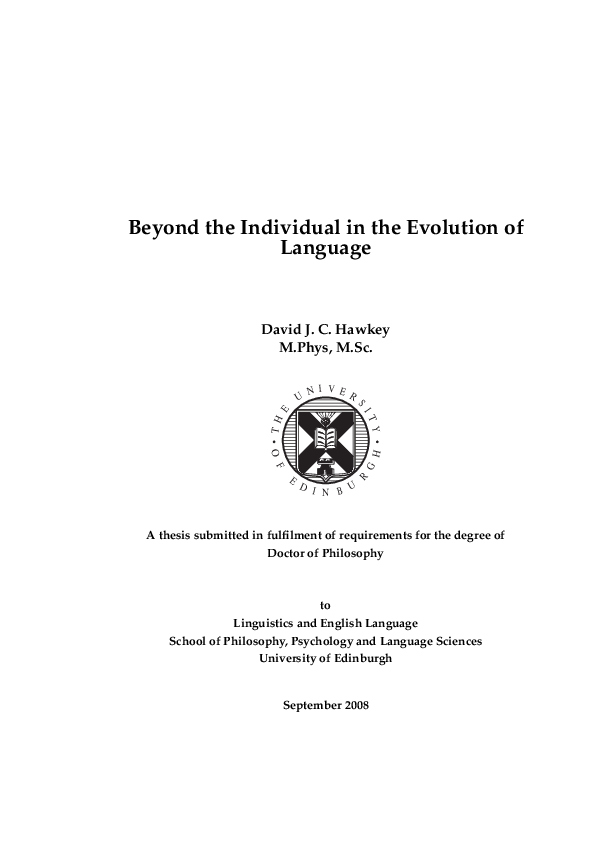 Beyond the Individual in the Evolution of Language

David J. C. Hawkey
M.Phys, M.Sc.

THE UNIVERSITY OF EDINBURGH

A thesis submitted in fulfilment of requirements for the degree of Doctor of Philosophy

to
Linguistics and English Language
School of Philosophy, Psychology and Language Sciences
University of Edinburgh

September 2008